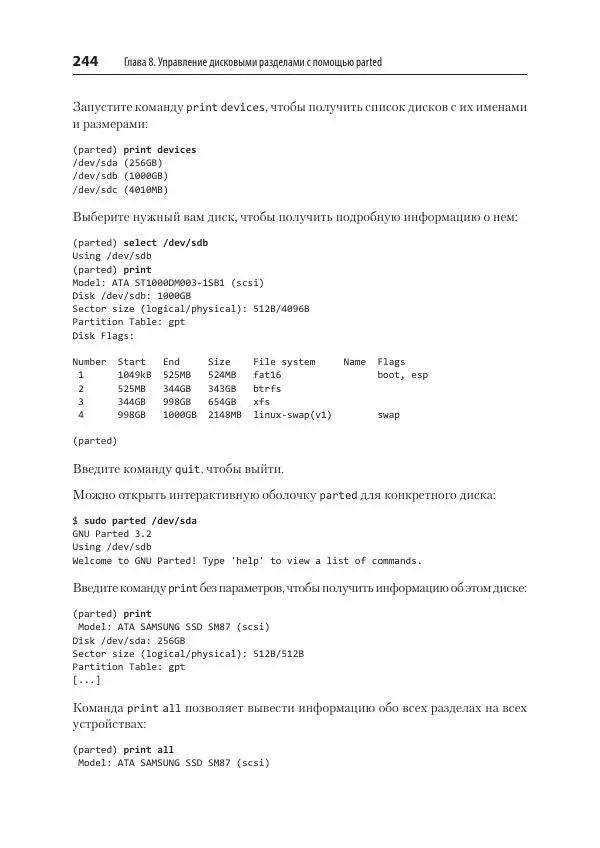 244 Глава 8. Управление дисковыми разделами с помощью parted

Запустите команду print devices, чтобы получить список дисков с их именами и размерами:

(parted) print devices
/dev/sda (256GB)
/dev/sdb (1000GB)
/dev/sdc (4010MB)

Выберите нужный вам диск, чтобы получить подробную информацию о нем:

(parted) select /dev/sdb
Using /dev/sdb
(parted) print
Model: ATA ST1000DM003-1SB1 (scsi)
Disk /dev/sdb: 1000GB
Sector size (logical/physical): 512B/4096B
Partition Table: gpt
Disk Flags:

| Number | Start | End | Size | File system | Name | Flags |
|---|---|---|---|---|---|---|
| 1 | 1049kB | 525MB | 524MB | fat16 | | boot, esp |
| 2 | 525MB | 344GB | 343GB | btrfs | | |
| 3 | 344GB | 998GB | 654GB | xfs | | |
| 4 | 998GB | 1000GB | 2148MB | linux-swap(v1) | | swap |

(parted)

Введите команду quit, чтобы выйти.

Можно открыть интерактивную оболочку parted для конкретного диска:

$ sudo parted /dev/sda
GNU Parted 3.2
Using /dev/sdb
Welcome to GNU Parted! Type 'help' to view a list of commands.

Введите команду print без параметров, чтобы получить информацию об этом диске:

(parted) print
Model: ATA SAMSUNG SSD SM87 (scsi)
Disk /dev/sda: 256GB
Sector size (logical/physical): 512B/512B
Partition Table: gpt
[...]

Команда print all позволяет вывести информацию обо всех разделах на всех устройствах:

(parted) print all
Model: ATA SAMSUNG SSD SM87 (scsi)